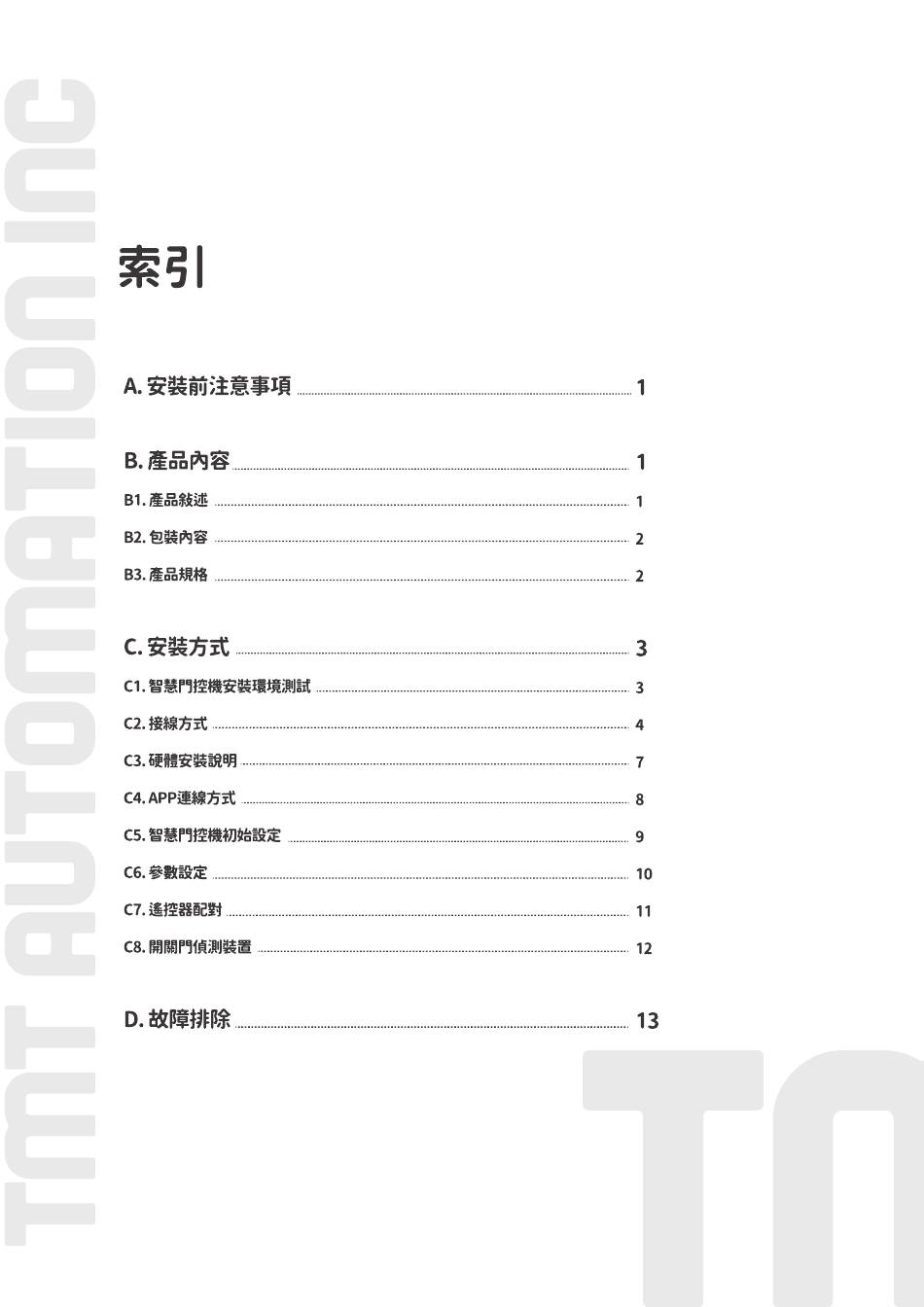 TMT AUTOMATION INC

索引

A. 安裝前注意事項 1

B. 產品內容 1

B1. 產品敘述 1

B2. 包裝內容 2

B3. 產品規格 2

C. 安裝方式 3

C1. 智慧門控機安裝環境測試 3

C2. 接線方式 4

C3. 硬體安裝說明 7

C4. APP連線方式 8

C5. 智慧門控機初始設定 9

C6. 參數設定 10

C7. 遙控器配對 11

C8. 開關門偵測裝置 12

D. 故障排除 13

TM